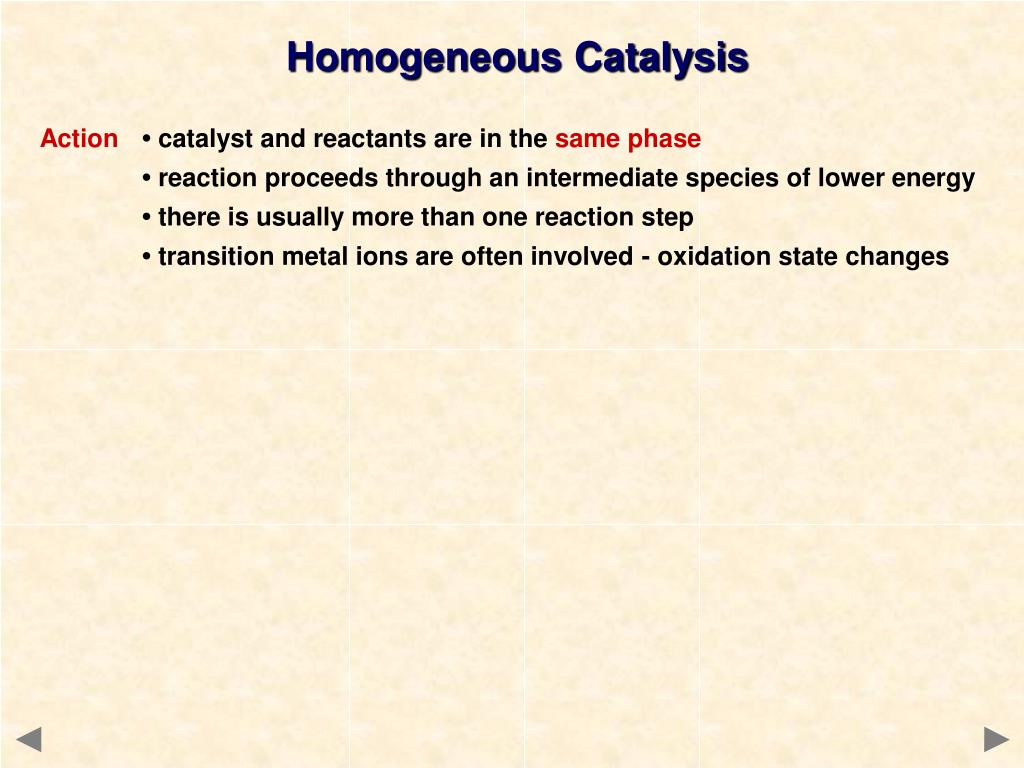 Homogeneous Catalysis

Action • catalyst and reactants are in the same phase
• reaction proceeds through an intermediate species of lower energy
• there is usually more than one reaction step
• transition metal ions are often involved - oxidation state changes